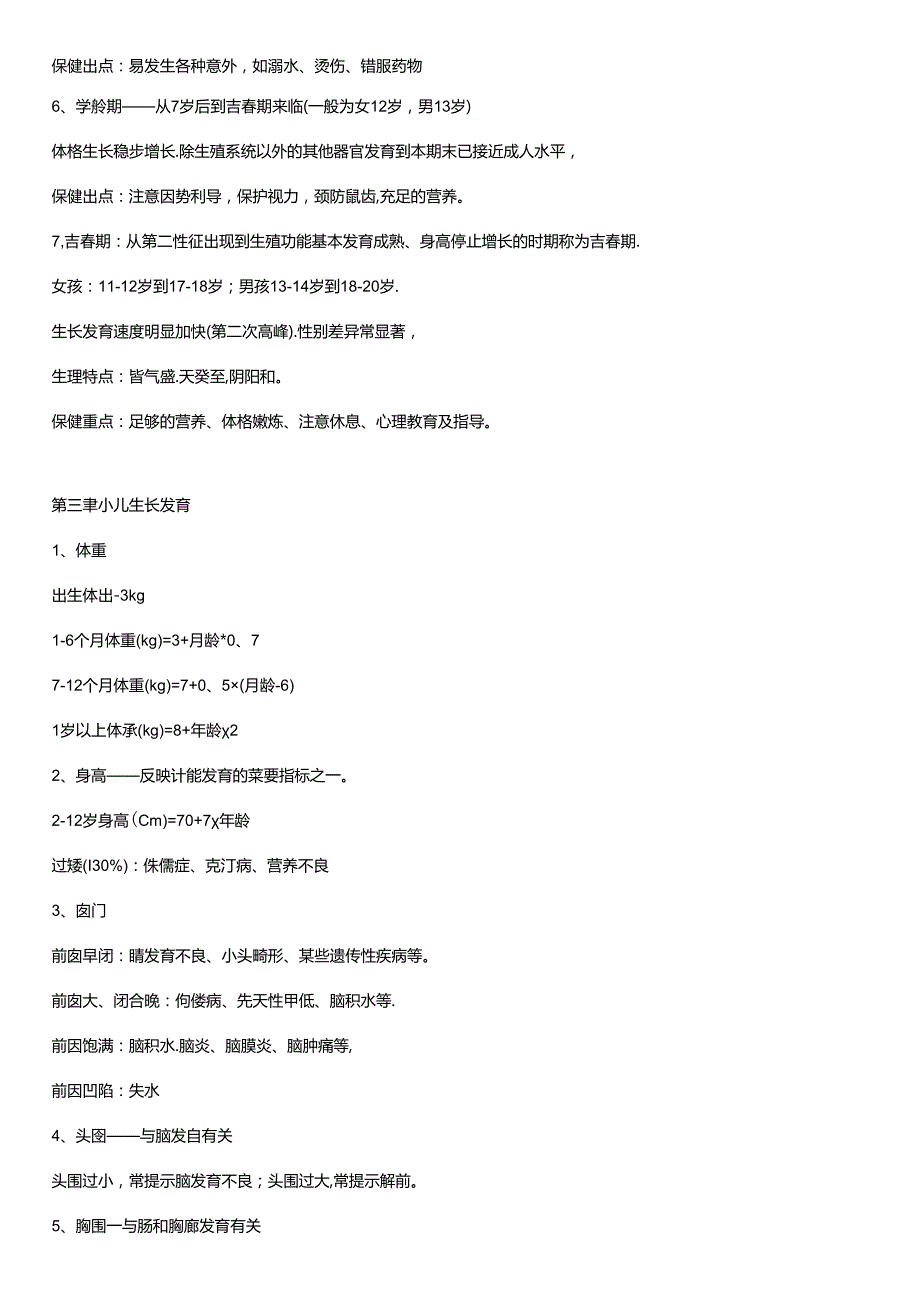 保健出点：易发生各种意外，如溺水、烫伤、错服药物

6、学龄期——从7岁后到吉春期来临(一般为女12岁，男13岁)

体格生长稳步增长.除生殖系统以外的其他器官发育到本期末已接近成人水平，

保健出点：注意因势利导，保护视力，颈防鼠齿,充足的营养。

7,吉春期：从第二性征出现到生殖功能基本发育成熟、身高停止增长的时期称为吉春期.

女孩：11-12岁到17-18岁；男孩13-14岁到18-20岁.

生长发育速度明显加快(第二次高峰).性别差异常显著，

生理特点：皆气盛.天癸至,阴阳和。

保健重点：足够的营养、体格嫩炼、注意休息、心理教育及指导。

第三聿小儿生长发育

1、体重

出生体出-3kg

1-6个月体重(kg)=3+月龄*0、7

7-12个月体重(kg)=7+0、5×(月龄-6)

1岁以上体承(kg)=8+年龄χ2

2、身高——反映计能发育的菜要指标之一。

2-12岁身高(Cm)=70+7χ年龄

过矮(I30%)：侏儒症、克汀病、营养不良

3、囱门

前囱早闭：睛发育不良、小头畸形、某些遗传性疾病等。

前囱大、闭合晚：佝偻病、先天性甲低、脑积水等.

前因饱满：脑积水.脑炎、脑膜炎、脑肿痛等,

前因凹陷：失水

4、头图——与脑发自有关

头围过小，常提示脑发育不良；头围过大,常提示解前。

5、胸围一与肠和胸廊发育有关